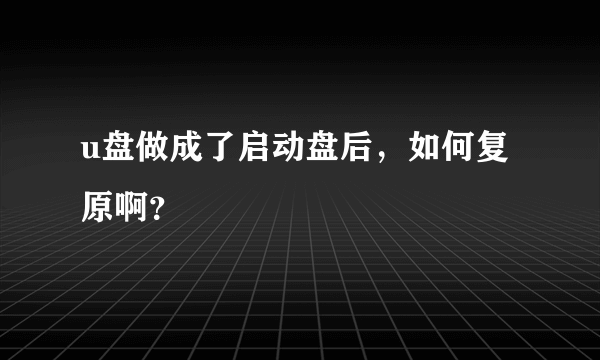 u盘做成了启动盘后，如何复原啊?